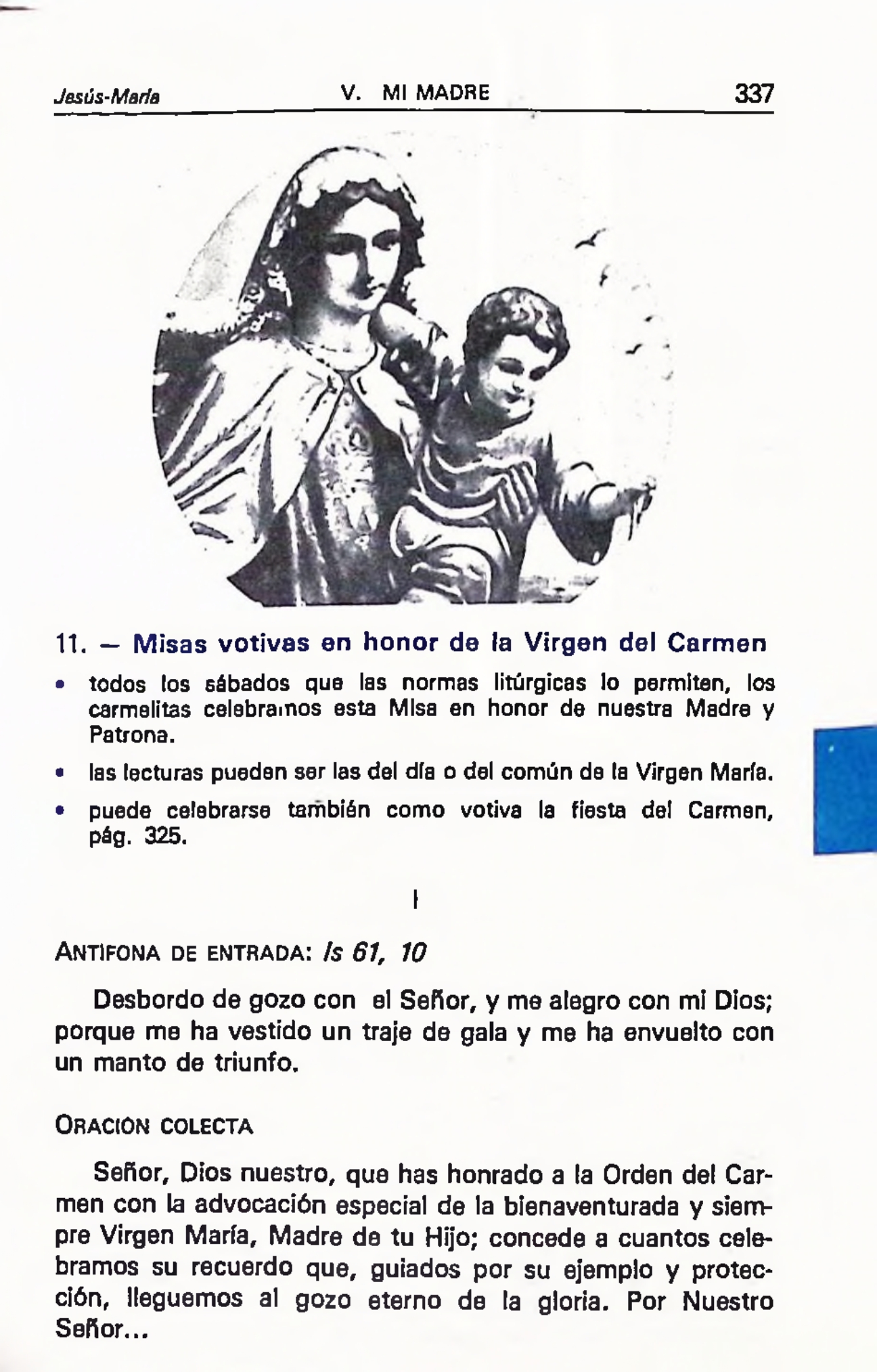 Jesús-María V. MI MADRE 337

11. — Misas votivas en honor de la Virgen del Carmen

• todos los sábados que las normas litúrgicas lo permiten, los carmelitas celebramos esta Misa en honor de nuestra Madre y Patrona.

• las lecturas pueden ser las del día o del común de la Virgen María.

• puede celebrarse también como votiva la fiesta del Carmen, pág. 325.

I

ANTIFONA DE ENTRADA: Is 61, 10

Desbordo de gozo con el Señor, y me alegro con mi Dios; porque me ha vestido un traje de gala y me ha envuelto con un manto de triunfo.

ORACION COLECTA

Señor, Dios nuestro, que has honrado a la Orden del Carmen con la advocación especial de la bienaventurada y siempre Virgen María, Madre de tu Hijo; concede a cuantos celebramos su recuerdo que, guiados por su ejemplo y protección, lleguemos al gozo eterno de la gloria. Por Nuestro Señor...